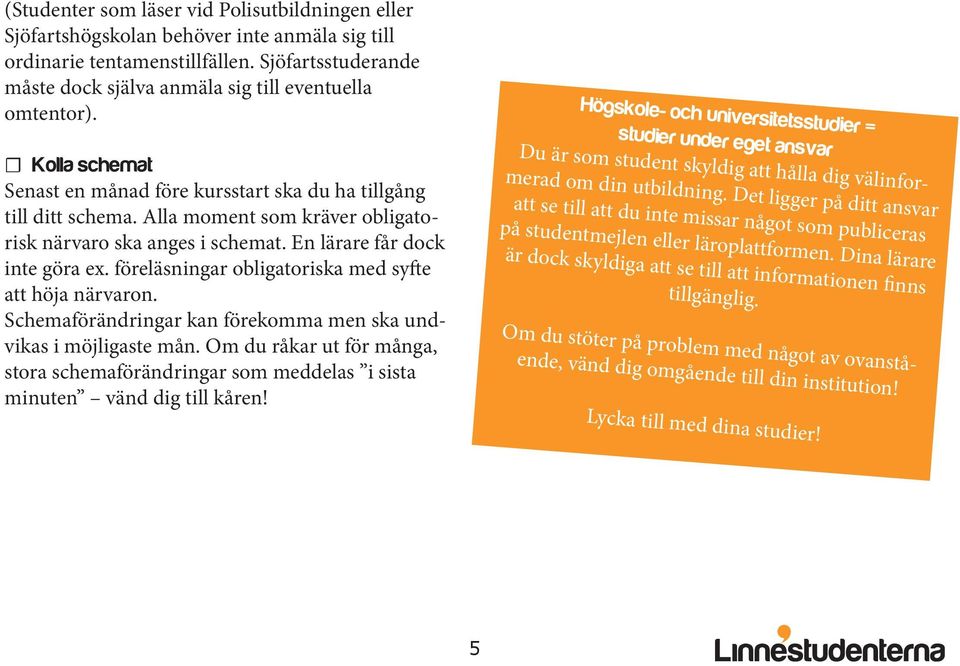 (Studenter som läser vid Polisutbildningen eller Sjöfartshögskolan behöver inte anmäla sig till ordinarie tentamenstillfällen. Sjöfartsstuderande måste dock själva anmäla sig till eventuella omtentor).

☐ Kolla schemat
Senast en månad före kursstart ska du ha tillgång till ditt schema. Alla moment som kräver obligatorisk närvaro ska anges i schemat. En lärare får dock inte göra ex. föreläsningar obligatoriska med syfte att höja närvaron.
Schemaförändringar kan förekomma men ska undvikas i möjligaste mån. Om du råkar ut för många, stora schemaförändringar som meddelas ”i sista minuten” – vänd dig till kåren!

Högskole- och universitetsstudier = studier under eget ansvar
Du är som student skyldig att hålla dig välinformerad om din utbildning. Det ligger på ditt ansvar att se till att du inte missar något som publiceras på studentmejlen eller läroplattformen. Dina lärare är dock skyldiga att se till att informationen finns tillgänglig.

Om du stöter på problem med något av ovanstående, vänd dig omgående till din institution!

Lycka till med dina studier!

5

Linnéstudenterna